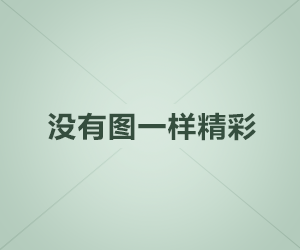 没有图一样精彩